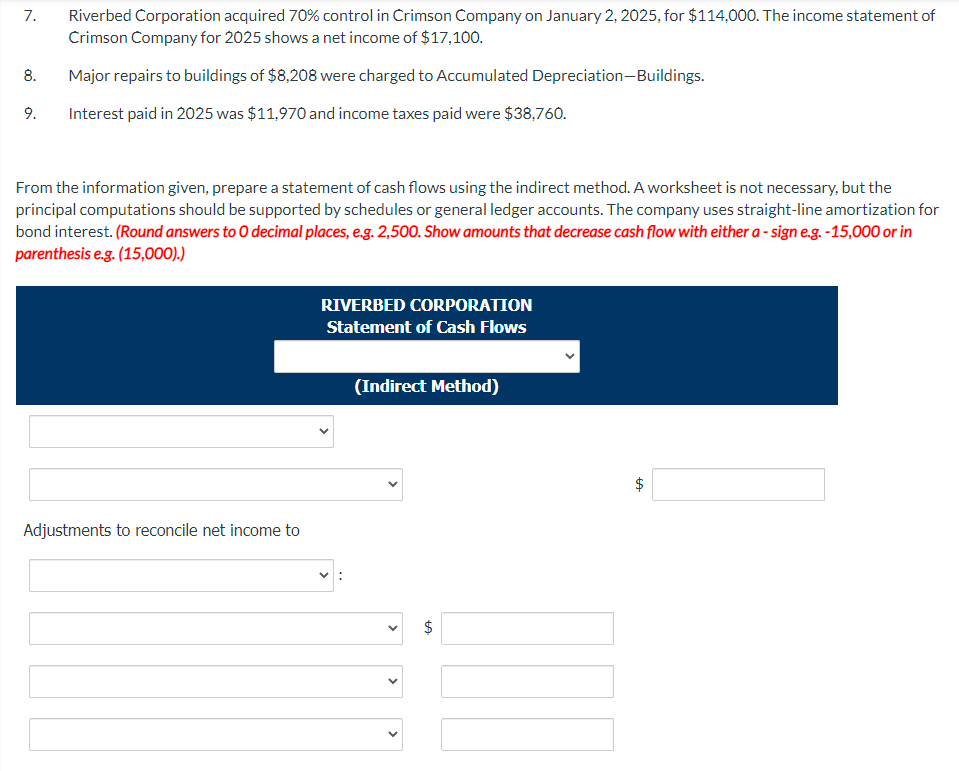 7. Riverbed Corporation acquired 70% control in Crimson Company on January 2, 2025, for \$114,000. The income statement of Crimson Company for 2025 shows a net income of \$17,100.

8. Major repairs to buildings of \$8,208 were charged to Accumulated Depreciation—Buildings.

9. Interest paid in 2025 was \$11,970 and income taxes paid were \$38,760.

From the information given, prepare a statement of cash flows using the indirect method. A worksheet is not necessary, but the principal computations should be supported by schedules or general ledger accounts. The company uses straight-line amortization for bond interest. (Round answers to 0 decimal places, e.g. 2,500. Show amounts that decrease cash flow with either a - sign e.g. -15,000 or in parenthesis e.g. (15,000).)

RIVERBED CORPORATION
Statement of Cash Flows

(Indirect Method)

\$

Adjustments to reconcile net income to

:

\$